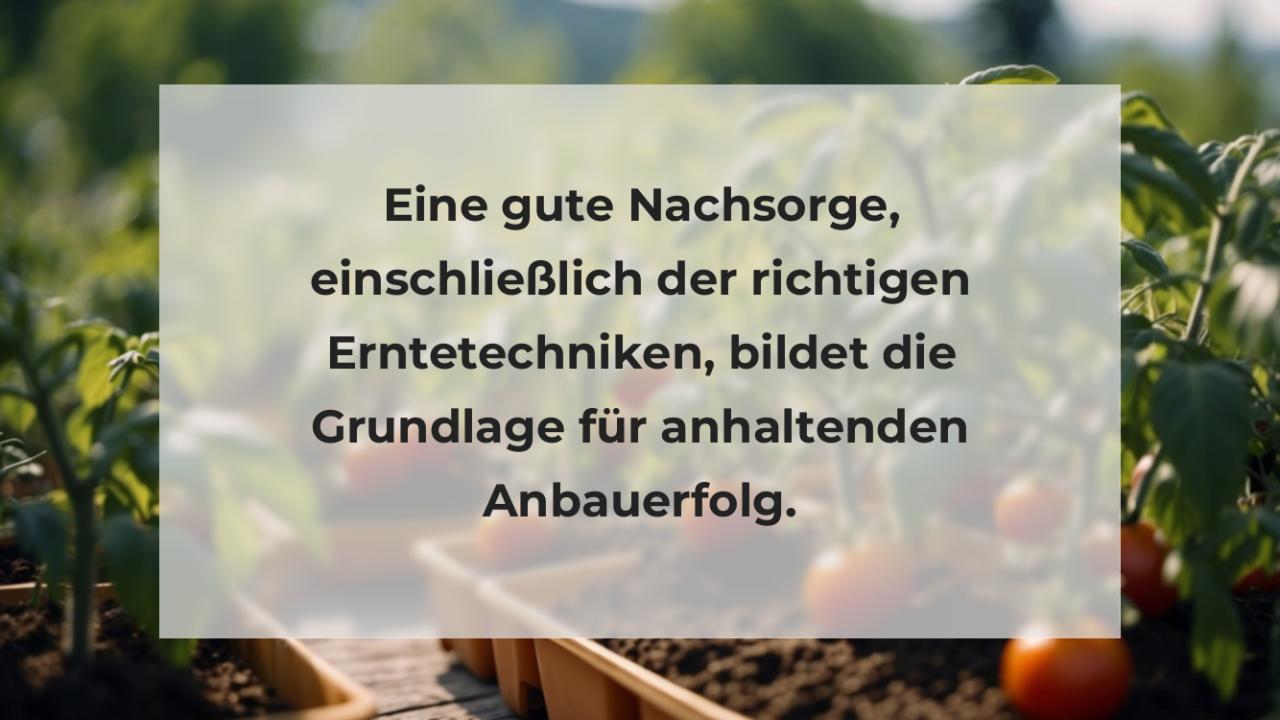 Eine gute Nachsorge, einschließlich der richtigen Erntetechniken, bildet die Grundlage für anhaltenden Anbauerfolg.